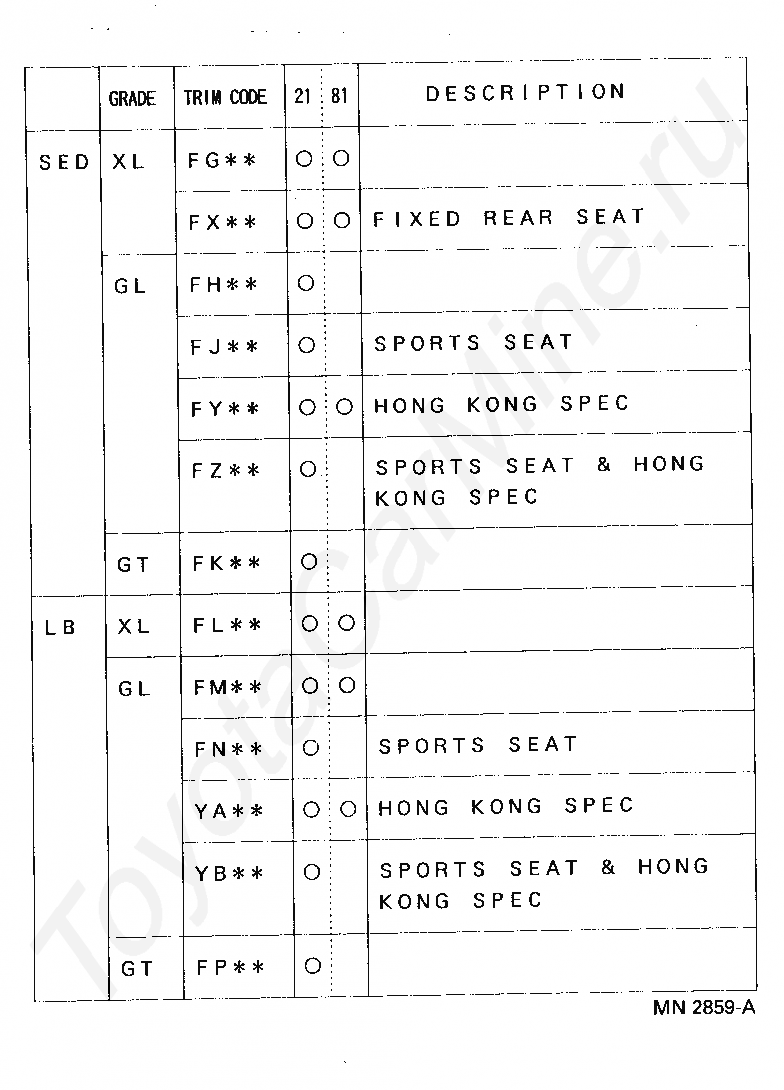 |  | GRADE | TRIM CODE | 21 | 81 | DESCRIPTION |
|---|---|---|---|---|---|
| SED | XL | FG** | ○ | ○ |  |
|  |  | FX** | ○ | ○ | FIXED REAR SEAT |
|  | GL | FH** | ○ |  |  |
|  |  | FJ** | ○ |  | SPORTS SEAT |
|  |  | FY** | ○ | ○ | HONG KONG SPEC |
|  |  | FZ** | ○ |  | SPORTS SEAT & HONG KONG SPEC |
|  | GT | FK** | ○ |  |  |
| LB | XL | FL** | ○ | ○ |  |
|  | GL | FM** | ○ | ○ |  |
|  |  | FN** | ○ |  | SPORTS SEAT |
|  |  | YA** | ○ | ○ | HONG KONG SPEC |
|  |  | YB** | ○ |  | SPORTS SEAT & HONG KONG SPEC |
|  | GT | FP** | ○ |  |  |

MN 2859-A

ToyotaCarMine.ru